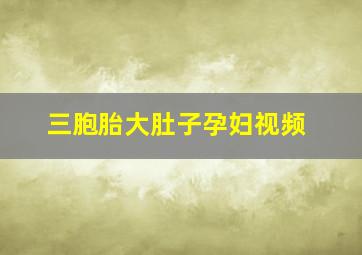 三胞胎大肚子孕妇视频